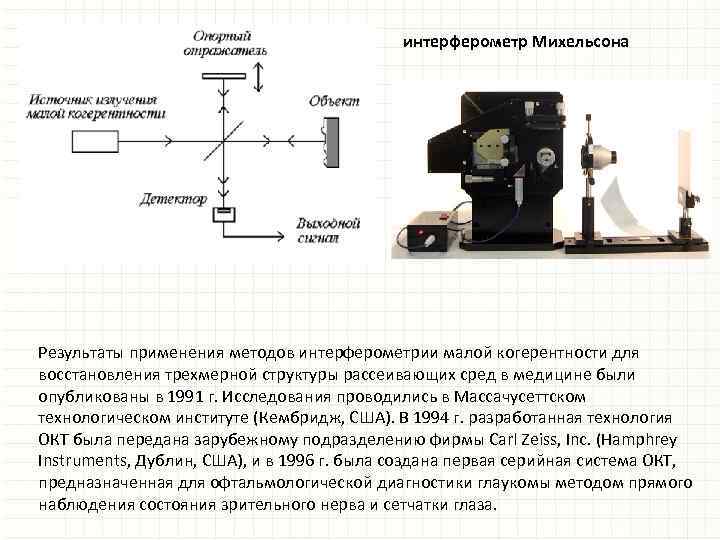 Опорный отражатель

Источник излучения малой когерентности

Объект

Детектор

Выходной сигнал

интерферометр Михельсона

Результаты применения методов интерферометрии малой когерентности для восстановления трехмерной структуры рассеивающих сред в медицине были опубликованы в 1991 г. Исследования проводились в Массачусеттском технологическом институте (Кембридж, США). В 1994 г. разработанная технология ОКТ была передана зарубежному подразделению фирмы Carl Zeiss, Inc. (Hamphrey Instruments, Дублин, США), и в 1996 г. была создана первая серийная система ОКТ, предназначенная для офтальмологической диагностики глаукомы методом прямого наблюдения состояния зрительного нерва и сетчатки глаза.